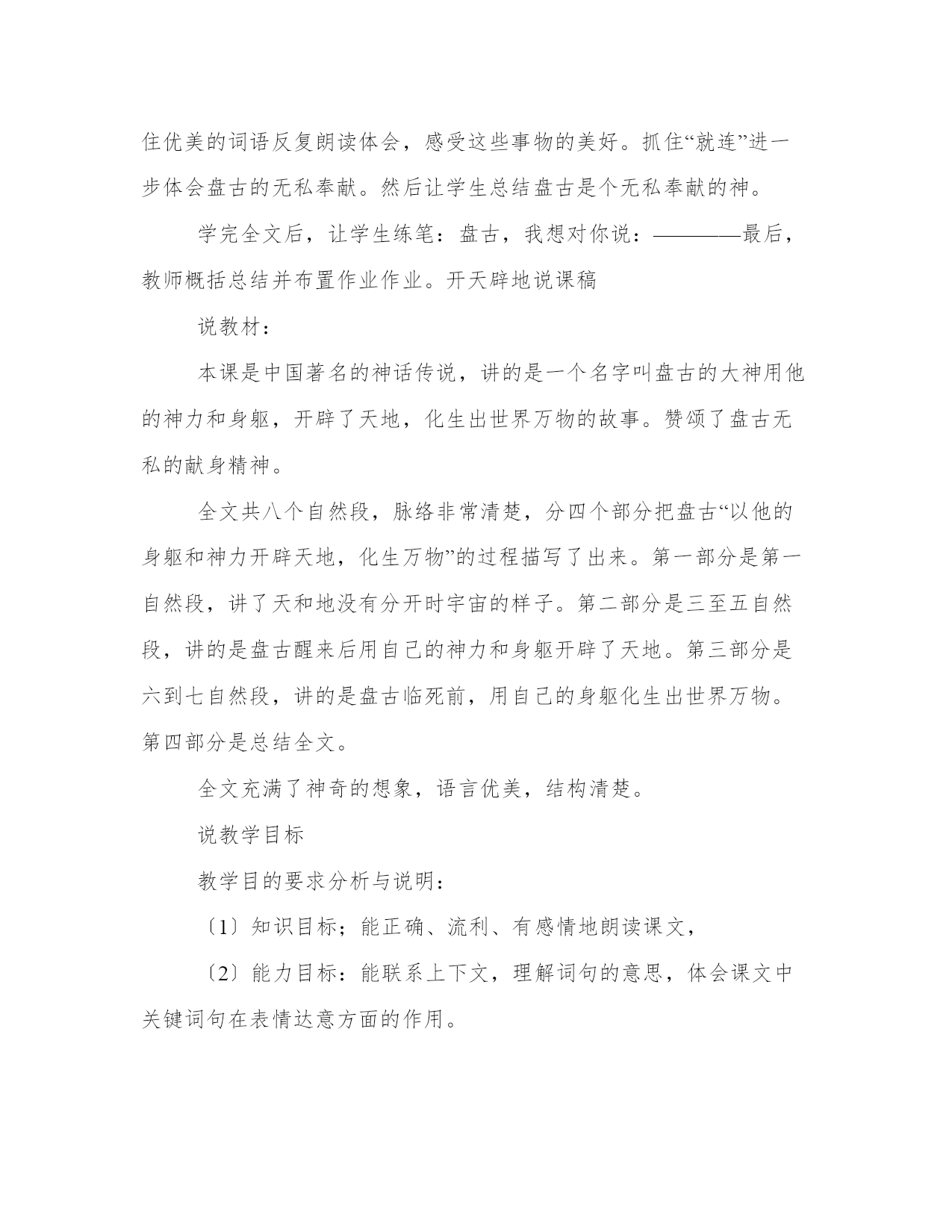 住优美的词语反复朗读体会，感受这些事物的美好。抓住“就连”进一步体会盘古的无私奉献。然后让学生总结盘古是个无私奉献的神。

学完全文后，让学生练笔：盘古，我想对你说：————最后，教师概括总结并布置作业作业。开天辟地说课稿

说教材：

本课是中国著名的神话传说，讲的是一个名字叫盘古的大神用他的神力和身躯，开辟了天地，化生出世界万物的故事。赞颂了盘古无私的献身精神。

全文共八个自然段，脉络非常清楚，分四个部分把盘古“以他的身躯和神力开辟天地，化生万物”的过程描写了出来。第一部分是第一自然段，讲了天和地没有分开时宇宙的样子。第二部分是三至五自然段，讲的是盘古醒来后用自己的神力和身躯开辟了天地。第三部分是六到七自然段，讲的是盘古临死前，用自己的身躯化生出世界万物。第四部分是总结全文。

全文充满了神奇的想象，语言优美，结构清楚。

说教学目标

教学目的要求分析与说明：

〔1〕知识目标；能正确、流利、有感情地朗读课文，

〔2〕能力目标：能联系上下文，理解词句的意思，体会课文中关键词句在表情达意方面的作用。